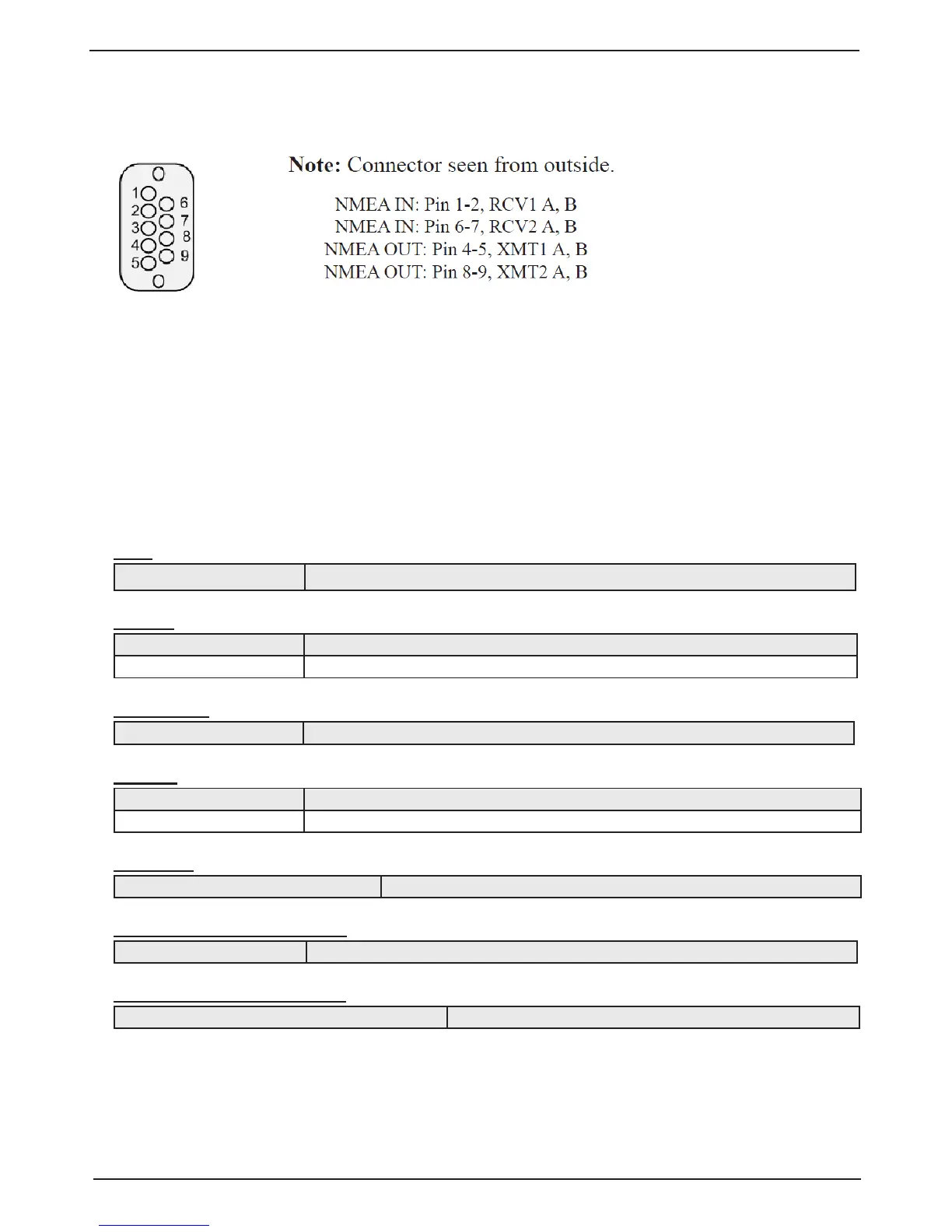 1
2
3
4
5
6
7
8
9

**Note:** Connector seen from outside.

NMEA IN: Pin 1-2, RCV1 A, B
NMEA IN: Pin 6-7, RCV2 A, B
NMEA OUT: Pin 4-5, XMT1 A, B
NMEA OUT: Pin 8-9, XMT2 A, B